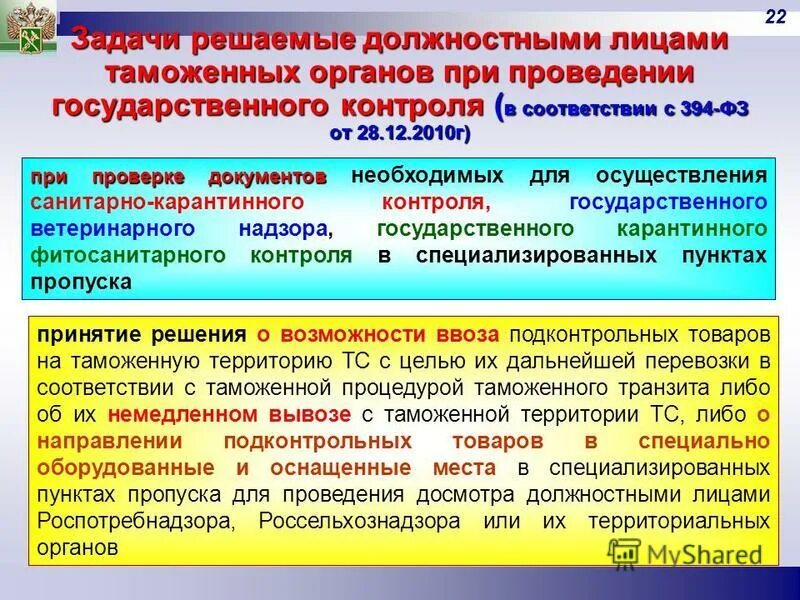 22

Задачи решаемые должностными лицами таможенных органов при проведении государственного контроля (в соответствии с 394-ФЗ от 28.12.2010г)

при проверке документов необходимых для осуществления санитарно-карантинного контроля, государственного ветеринарного надзора, государственного карантинного фитосанитарного контроля в специализированных пунктах пропуска

принятие решения о возможности ввоза подконтрольных товаров на таможенную территорию ТС с целью их дальнейшей перевозки в соответствии с таможенной процедурой таможенного транзита либо об их немедленном вывозе с таможенной территории ТС, либо о направлении подконтрольных товаров в специально оборудованные и оснащенные места в специализированных пунктах пропуска для проведения досмотра должностными лицами Роспотребнадзора, Россельхознадзора или их территориальных органов

MyShared